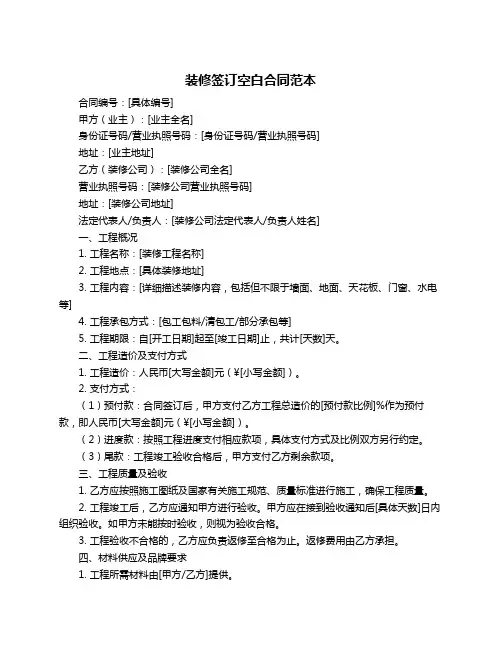 装修签订空白合同范本

合同编号：[具体编号]

甲方（业主）：[业主全名]

身份证号码/营业执照号码：[身份证号码/营业执照号码]

地址：[业主地址]

乙方（装修公司）：[装修公司全名]

营业执照号码：[装修公司营业执照号码]

地址：[装修公司地址]

法定代表人/负责人：[装修公司法定代表人/负责人姓名]

一、工程概况

1. 工程名称：[装修工程名称]

2. 工程地点：[具体装修地址]

3. 工程内容：[详细描述装修内容，包括但不限于墙面、地面、天花板、门窗、水电等]

4. 工程承包方式：[包工包料/清包工/部分承包等]

5. 工程期限：自[开工日期]起至[竣工日期]止，共计[天数]天。

二、工程造价及支付方式

1. 工程造价：人民币[大写金额]元（¥[小写金额]）。

2. 支付方式：

（1）预付款：合同签订后，甲方支付乙方工程总造价的[预付款比例]%作为预付款，即人民币[大写金额]元（¥[小写金额]）。

（2）进度款：按照工程进度支付相应款项，具体支付方式及比例双方另行约定。

（3）尾款：工程竣工验收合格后，甲方支付乙方剩余款项。

三、工程质量及验收

1. 乙方应按照施工图纸及国家有关施工规范、质量标准进行施工，确保工程质量。

2. 工程竣工后，乙方应通知甲方进行验收。甲方应在接到验收通知后[具体天数]日内组织验收。如甲方未能按时验收，则视为验收合格。

3. 工程验收不合格的，乙方应负责返修至合格为止。返修费用由乙方承担。

四、材料供应及品牌要求

1. 工程所需材料由[甲方/乙方]提供。